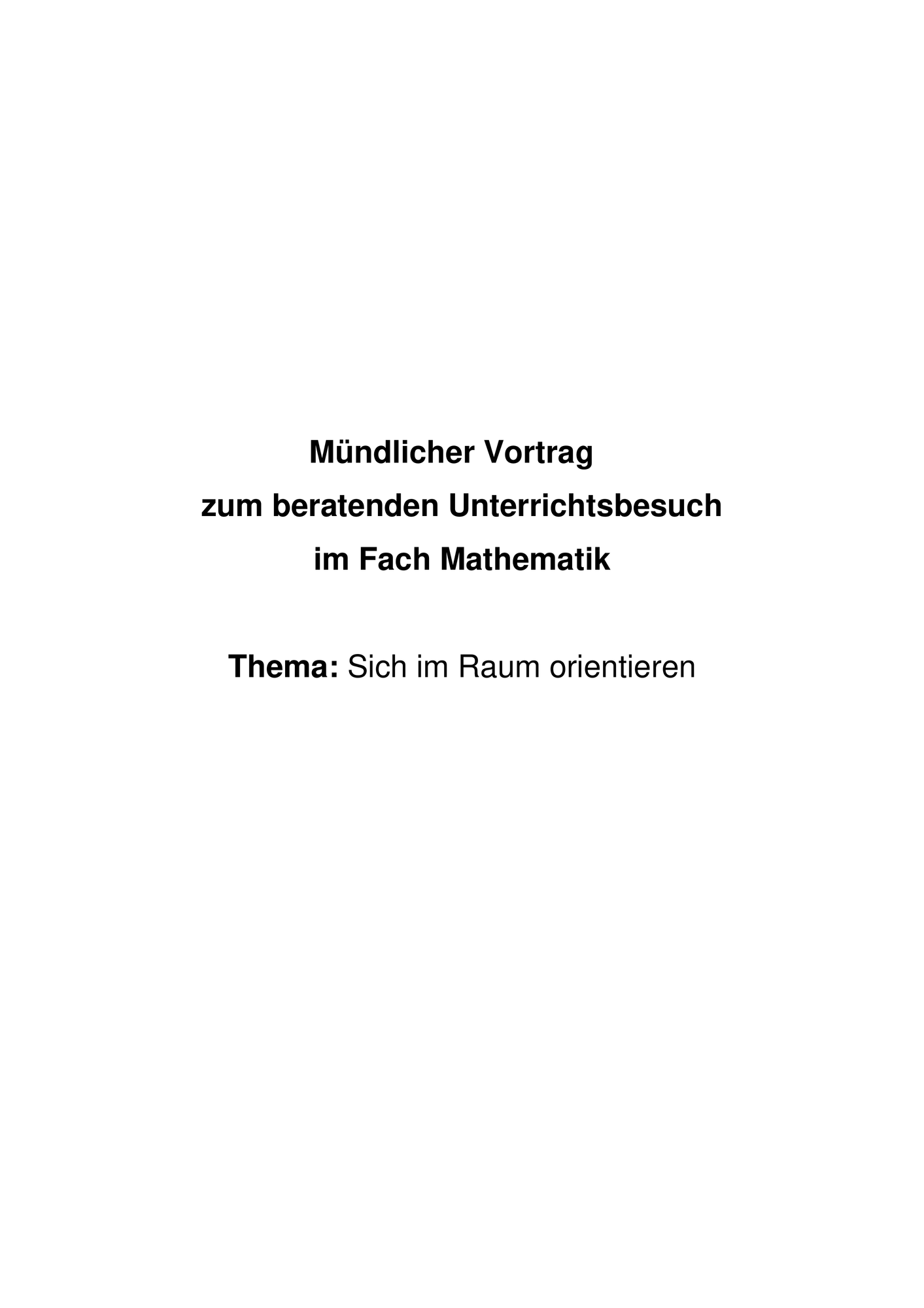 Mündlicher Vortrag
zum beratenden Unterrichtsbesuch
im Fach Mathematik

Thema: Sich im Raum orientieren